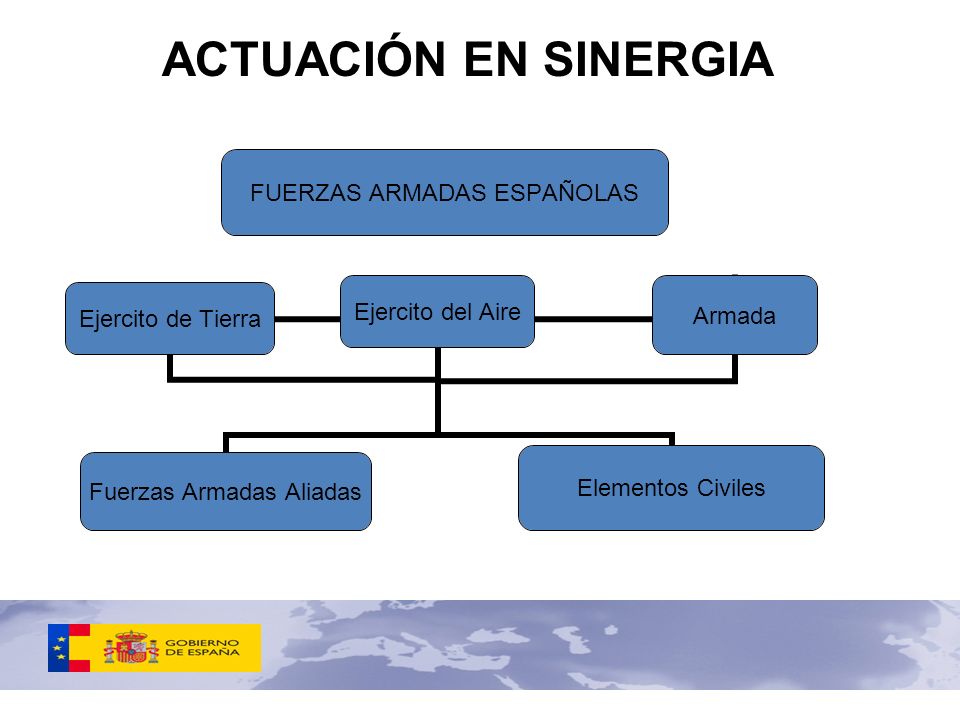 ACTUACIÓN EN SINERGIA

FUERZAS ARMADAS ESPAÑOLAS

Ejercito de Tierra

Ejercito del Aire

Armada

Fuerzas Armadas Aliadas

Elementos Civiles

GOBIERNO DE ESPAÑA